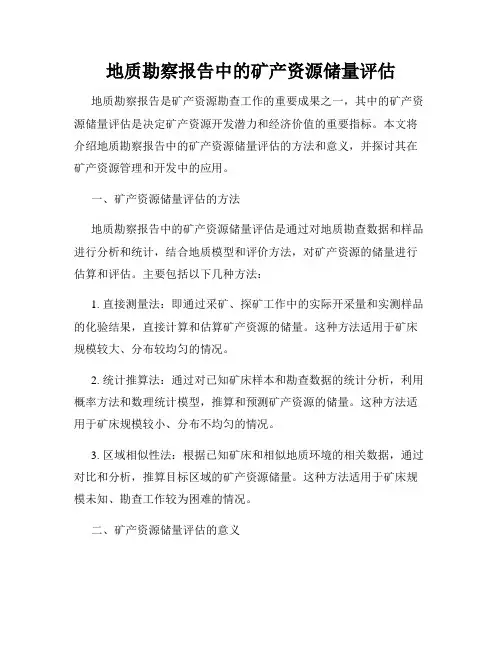 地质勘察报告中的矿产资源储量评估

地质勘察报告是矿产资源勘查工作的重要成果之一，其中的矿产资源储量评估是决定矿产资源开发潜力和经济价值的重要指标。本文将介绍地质勘察报告中的矿产资源储量评估的方法和意义，并探讨其在矿产资源管理和开发中的应用。

一、矿产资源储量评估的方法

地质勘察报告中的矿产资源储量评估是通过对地质勘查数据和样品进行分析和统计，结合地质模型和评价方法，对矿产资源的储量进行估算和评估。主要包括以下几种方法：

1. 直接测量法：即通过采矿、探矿工作中的实际开采量和实测样品的化验结果，直接计算和估算矿产资源的储量。这种方法适用于矿床规模较大、分布较均匀的情况。

2. 统计推算法：通过对已知矿床样本和勘查数据的统计分析，利用概率方法和数理统计模型，推算和预测矿产资源的储量。这种方法适用于矿床规模较小、分布不均匀的情况。

3. 区域相似性法：根据已知矿床和相似地质环境的相关数据，通过对比和分析，推算目标区域的矿产资源储量。这种方法适用于矿床规模未知、勘查工作较为困难的情况。

二、矿产资源储量评估的意义